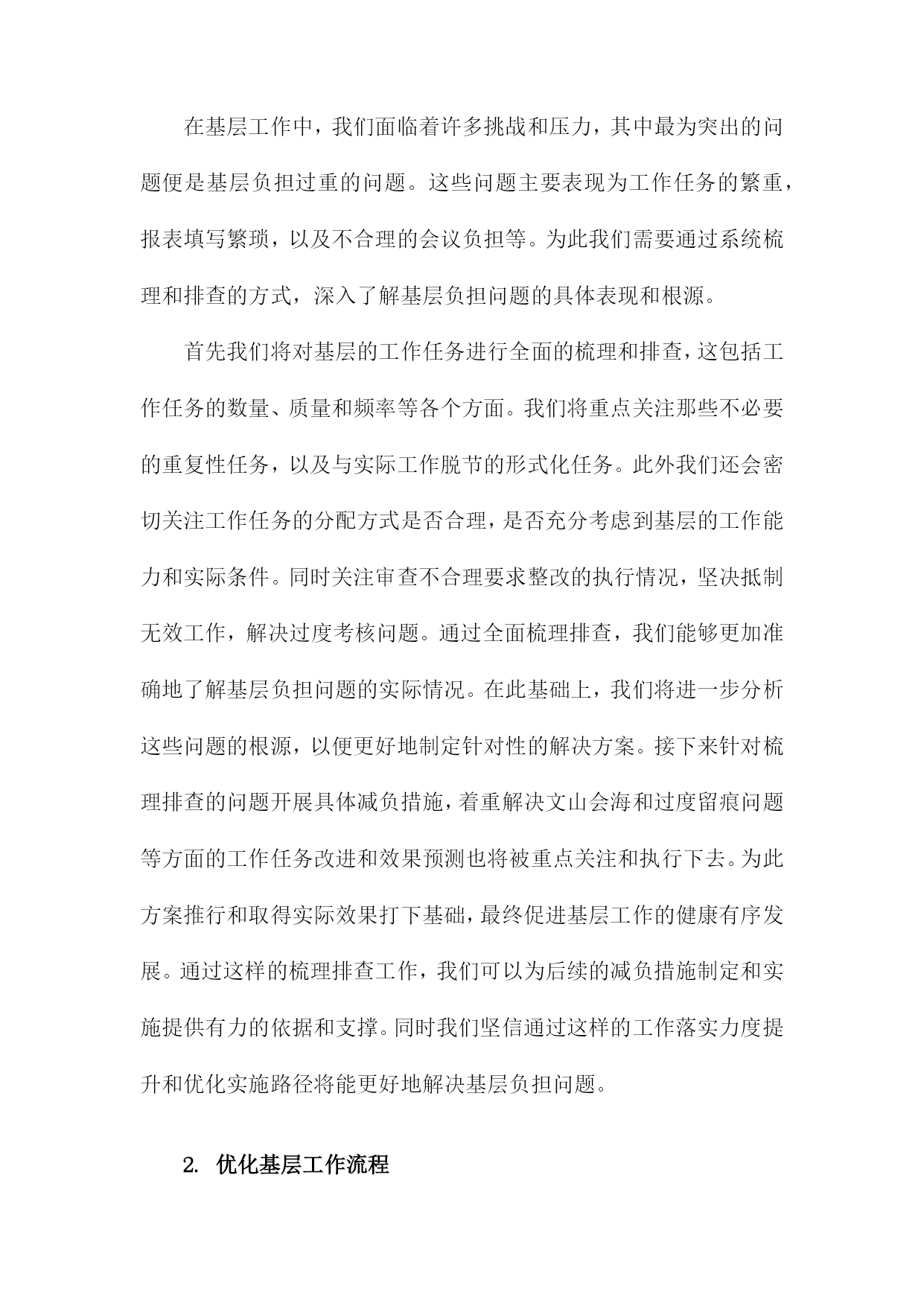 在基层工作中，我们面临着许多挑战和压力，其中最为突出的问题便是基层负担过重的问题。这些问题主要表现为工作任务的繁重，报表填写繁琐，以及不合理的会议负担等。为此我们需要通过系统梳理和排查的方式，深入了解基层负担问题的具体表现和根源。

首先我们将对基层的工作任务进行全面的梳理和排查，这包括工作任务的数量、质量和频率等各个方面。我们将重点关注那些不必要的重复性任务，以及与实际工作脱节的形式化任务。此外我们还会密切关注工作任务的分配方式是否合理，是否充分考虑到基层的工作能力和实际条件。同时关注审查不合理要求整改的执行情况，坚决抵制无效工作，解决过度考核问题。通过全面梳理排查，我们能够更加准确地了解基层负担问题的实际情况。在此基础上，我们将进一步分析这些问题的根源，以便更好地制定针对性的解决方案。接下来针对梳理排查的问题开展具体减负措施，着重解决文山会海和过度留痕问题等方面的工作任务改进和效果预测也将被重点关注和执行下去。为此方案推行和取得实际效果打下基础，最终促进基层工作的健康有序发展。通过这样的梳理排查工作，我们可以为后续的减负措施制定和实施提供有力的依据和支撑。同时我们坚信通过这样的工作落实力度提升和优化实施路径将能更好地解决基层负担问题。

2. 优化基层工作流程